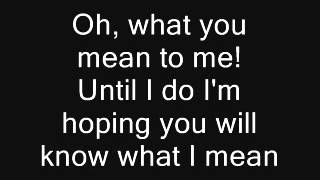 Oh, what you mean to me! Until I do I'm hoping you will know what I mean